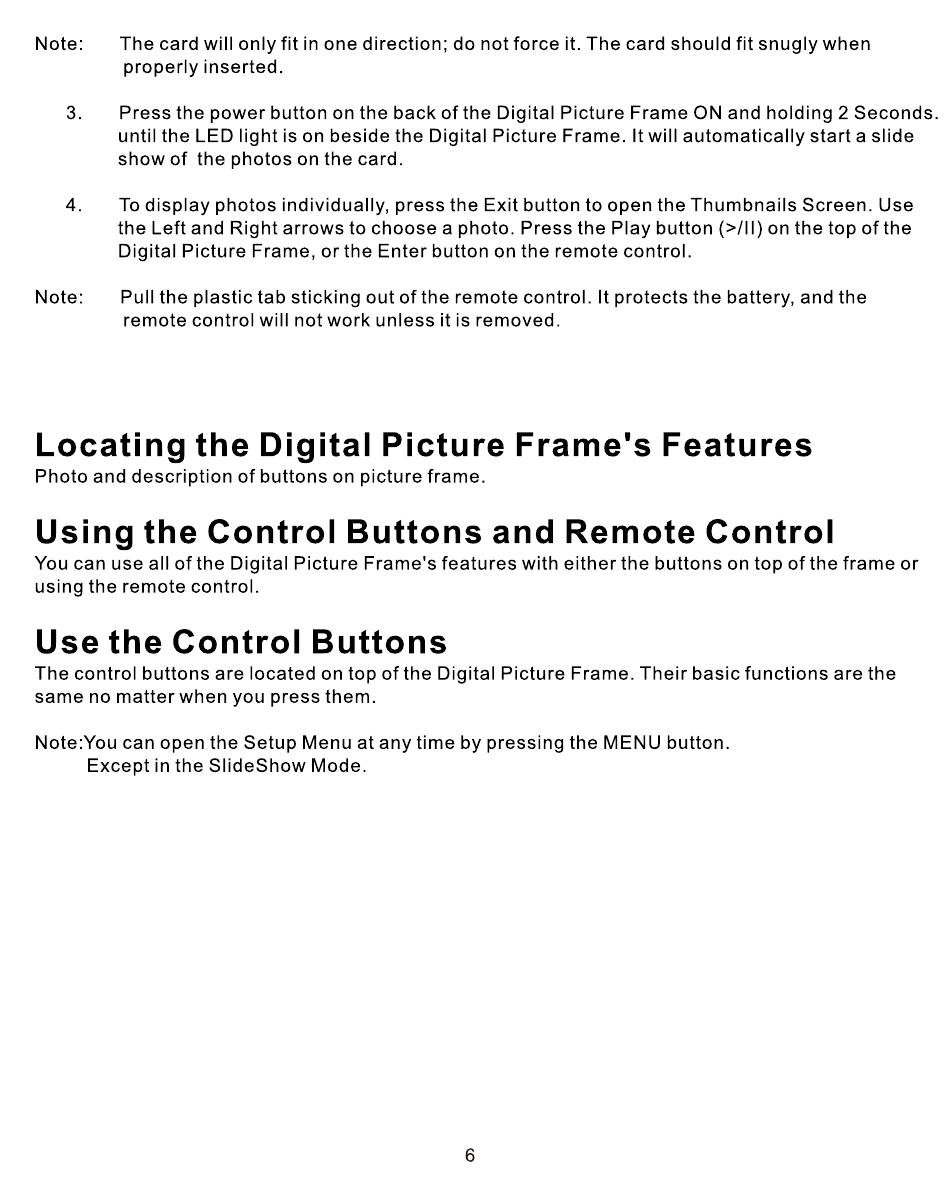 Note: The card will only fit in one direction; do not force it. The card should fit snugly when properly inserted.

3. Press the power button on the back of the Digital Picture Frame ON and holding 2 Seconds. until the LED light is on beside the Digital Picture Frame. It will automatically start a slide show of the photos on the card.

4. To display photos individually, press the Exit button to open the Thumbnails Screen. Use the Left and Right arrows to choose a photo. Press the Play button (>/II) on the top of the Digital Picture Frame, or the Enter button on the remote control.

Note: Pull the plastic tab sticking out of the remote control. It protects the battery, and the remote control will not work unless it is removed.

Locating the Digital Picture Frame's Features
Photo and description of buttons on picture frame.

Using the Control Buttons and Remote Control
You can use all of the Digital Picture Frame's features with either the buttons on top of the frame or using the remote control.

Use the Control Buttons
The control buttons are located on top of the Digital Picture Frame. Their basic functions are the same no matter when you press them.

Note:You can open the Setup Menu at any time by pressing the MENU button.
Except in the SlideShow Mode.

6